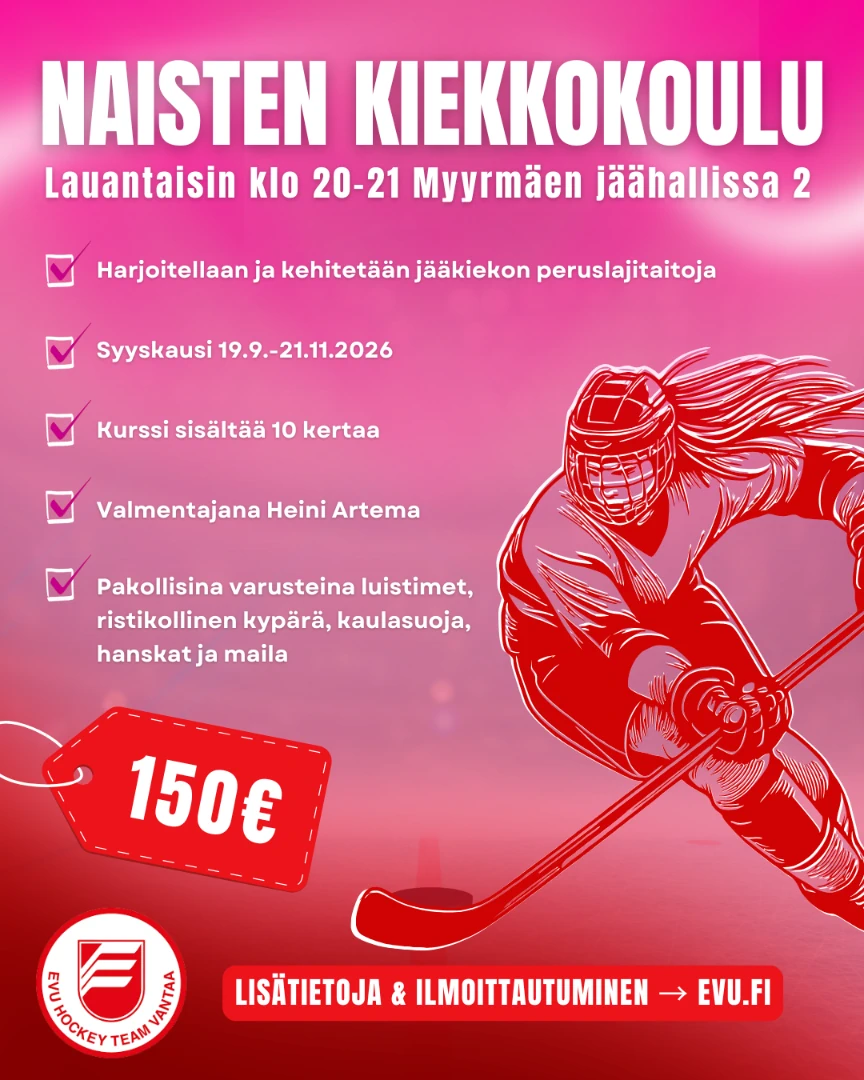 NAISTEN KIEKKOKOULU

Lauantaisin klo 20-21 Myyrmäen jäähallissa 2

Harjoitellaan ja kehitetään jääkiekon peruslajitaitoja

Syyskausi 19.9.-21.11.2026

Kurssi sisältää 10 kertaa

Valmentajana Heini Artema

Pakollisina varusteina luistimet, ristikollinen kypärä, kaulasuoja, hanskat ja maila

150€

EVU HOCKEY TEAM VANTAA

LISÄTIETOJA & ILMOITTAUTUMINEN → EVU.FI